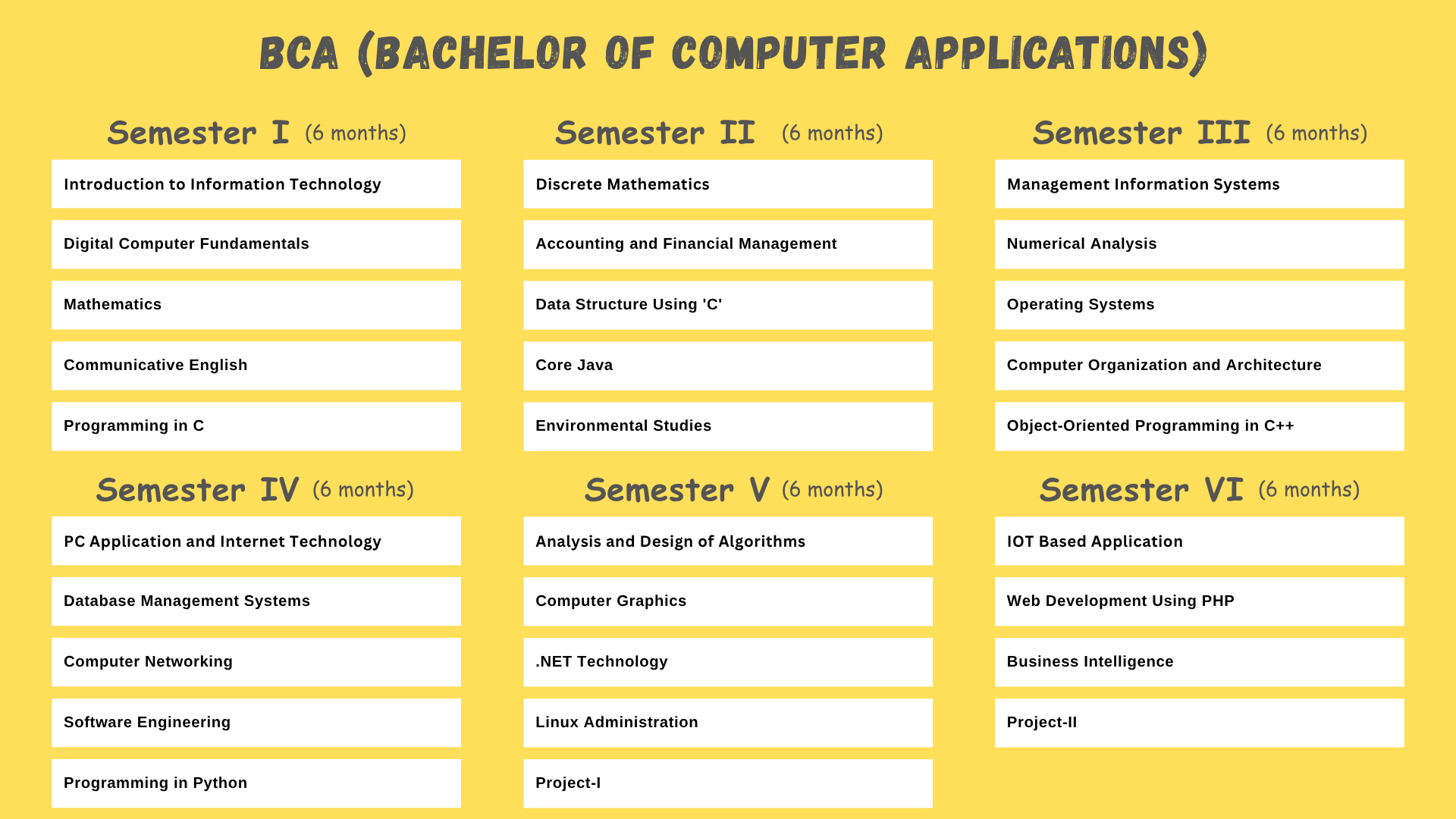 BCA (BACHELOR OF COMPUTER APPLICATIONS)

Semester I (6 months)

Introduction to Information Technology

Digital Computer Fundamentals

Mathematics

Communicative English

Programming in C

Semester II (6 months)

Discrete Mathematics

Accounting and Financial Management

Data Structure Using 'C'

Core Java

Environmental Studies

Semester III (6 months)

Management Information Systems

Numerical Analysis

Operating Systems

Computer Organization and Architecture

Object-Oriented Programming in C++

Semester IV (6 months)

PC Application and Internet Technology

Database Management Systems

Computer Networking

Software Engineering

Programming in Python

Semester V (6 months)

Analysis and Design of Algorithms

Computer Graphics

.NET Technology

Linux Administration

Project-I

Semester VI (6 months)

IOT Based Application

Web Development Using PHP

Business Intelligence

Project-II